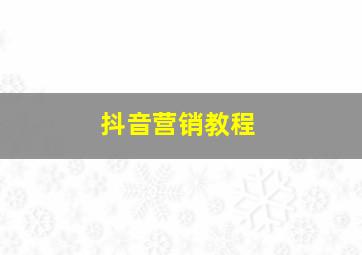 抖音营销教程